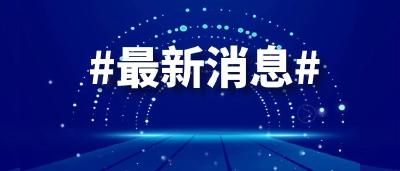 #最新消息#